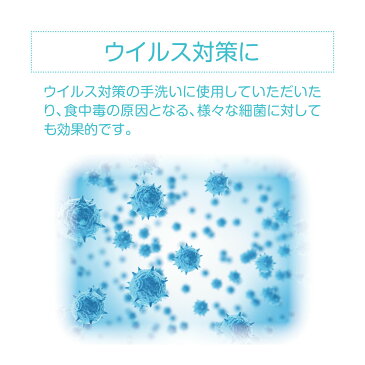 ウイルス対策に

ウイルス対策の手洗いに使用していただいたり、食中毒の原因となる、様々な細菌に対しても効果的です。